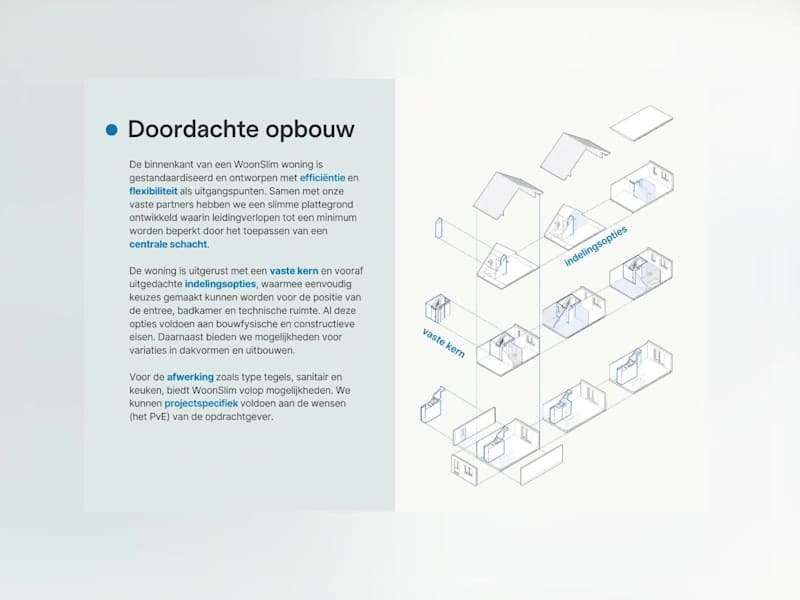 Doordachte opbouw

De binnenkant van een WoonSlim woning is gestandaardiseerd en ontworpen met efficiëntie en flexibiliteit als uitgangspunten. Samen met onze vaste partners hebben we een slimme plattegrond ontwikkeld waarin leidingverlopen tot een minimum worden beperkt door het toepassen van een centrale schacht.

De woning is uitgerust met een vaste kern en vooraf uitgedachte indelingsopties, waarmee eenvoudig keuzes gemaakt kunnen worden voor de positie van de entree, badkamer en technische ruimte. Al deze opties voldoen aan bouwfysische en constructieve eisen. Daarnaast bieden we mogelijkheden voor variaties in dakvormen en uitbouwen.

Voor de afwerking zoals type tegels, sanitair en keuken, biedt WoonSlim volop mogelijkheden. We kunnen projectspecifiek voldoen aan de wensen (het PvE) van de opdrachtgever.

indelingsopties

vaste kern